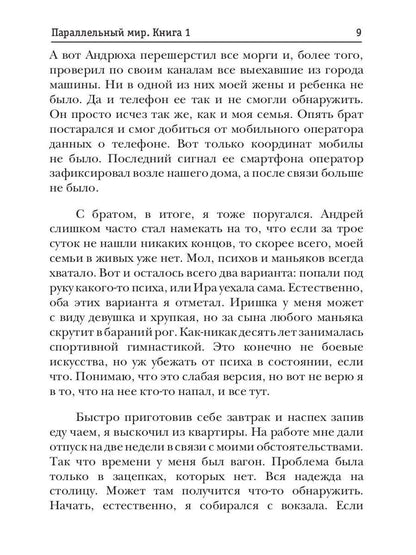 Параллельный мир. Книга 1 9

А вот Андрюха перешерстил все морги и, более того, проверил по своим каналам все выехавшие из города машины. Ни в одной из них моей жены и ребенка не было. Да и телефон ее так и не смогли обнаружить. Он просто исчез так же, как и моя семья. Опять брат постарался и смог добиться от мобильного оператора данных о телефоне. Вот только координат мобилы не было. Последний сигнал ее смартфона оператор зафиксировал возле нашего дома, а после связи больше не было.

С братом, в итоге, я тоже поругался. Андрей слишком часто стал намекать на то, что если за трое суток не нашли никаких концов, то скорее всего, моей семьи в живых уже нет. Мол, психов и маньяков всегда хватало. Вот и осталось всего два варианта: попали под руку какого-то психа, или Ира уехала сама. Естественно, оба этих варианта я отметал. Иришка у меня может с виду девушка и хрупкая, но за сына любого маньяка скрутит в бараний рог. Как-никак десять лет занималась спортивной гимнастикой. Это конечно не боевые искусства, но уж убежать от психа в состоянии, если что. Понимаю, что это слабая версия, но вот не верю я в то, что на нее кто-то напал, и все тут.

Быстро приготовив себе завтрак и наспех запив еду чаем, я выскочил из квартиры. На работе мне дали отпуск на две недели в связи с моими обстоятельствами. Так что времени у меня был вагон. Проблема была только в зацепках, которых нет. Вся надежда на столицу. Может там получится что-то обнаружить. Начать, естественно, я собирался с вокзала. Если